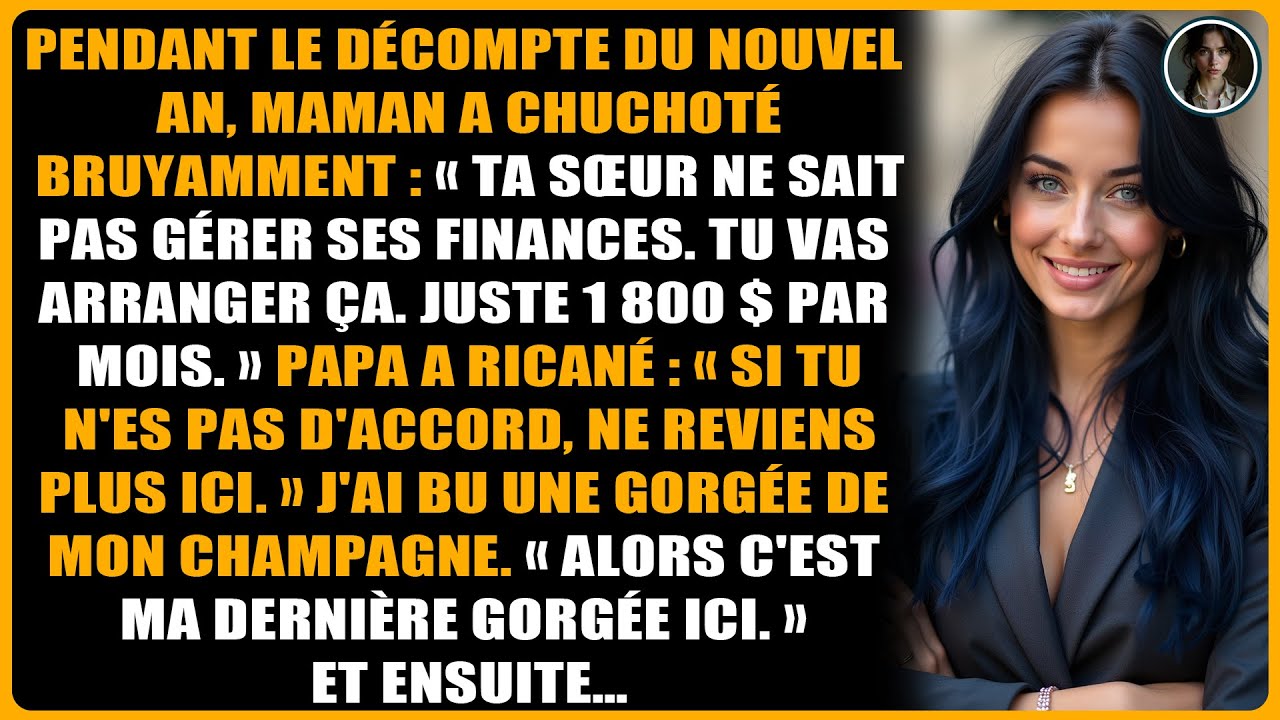 PENDANT LE DÉCOMPTE DU NOUVEL AN, MAMAN A CHUCHOTÉ BRUYAMMENT : « TA SŒUR NE SAIT PAS GÉRER SES FINANCES. TU VAS ARRANGER ÇA. JUSTE 1 800 $ PAR MOIS. » PAPA A RICANÉ : « SI TU N'ES PAS D'ACCORD, NE REVIENS PLUS ICI. » J'AI BU UNE GORGÉE DE MON CHAMPAGNE. « ALORS C'EST MA DERNIÈRE GORGÉE ICI. » ET ENSUITE...